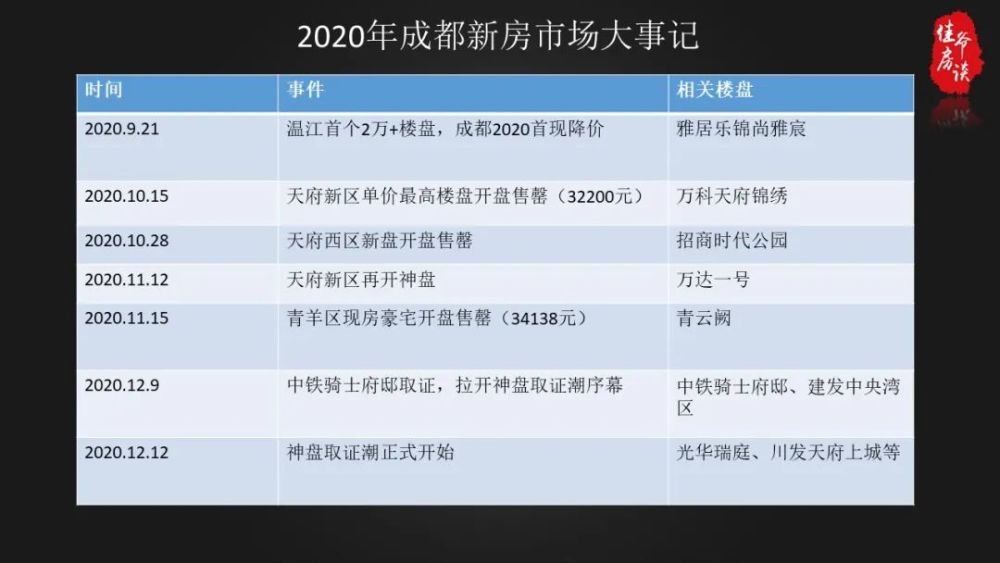 2020年成都新房市场大事记

佳爷房谈

| 时间 | 事件 | 相关楼盘 |
|---|---|---|
| 2020.9.21 | 温江首个2万+楼盘，成都2020首现降价 | 雅居乐锦尚雅宸 |
| 2020.10.15 | 天府新区单价最高楼盘开盘售罄（32200元） | 万科天府锦绣 |
| 2020.10.28 | 天府西区新盘开盘售罄 | 招商时代公园 |
| 2020.11.12 | 天府新区再开神盘 | 万达一号 |
| 2020.11.15 | 青羊区现房豪宅开盘售罄（34138元） | 青云阙 |
| 2020.12.9 | 中铁骑士府邸取证，拉开神盘取证潮序幕 | 中铁骑士府邸、建发中央湾区 |
| 2020.12.12 | 神盘取证潮正式开始 | 光华瑞庭、川发天府上城等 |